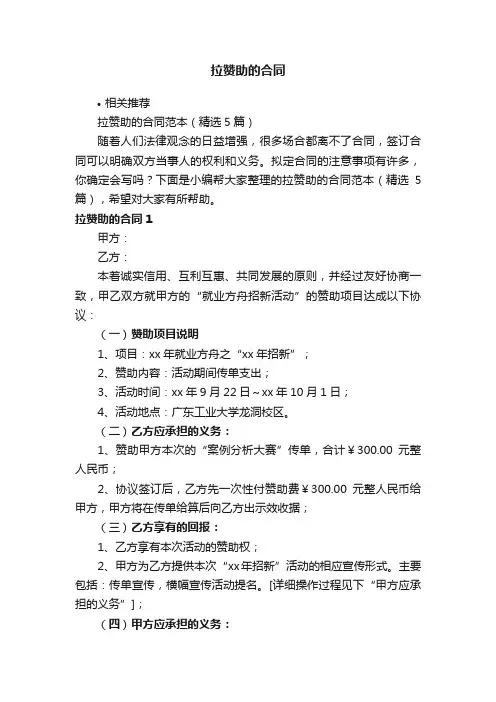 拉赞助的合同

• 相关推荐

拉赞助的合同范本（精选 5 篇）

随着人们法律观念的日益增强，很多场合都离不了合同，签订合同可以明确双方当事人的权利和义务。拟定合同的注意事项有许多，你确定会写吗？下面是小编帮大家整理的拉赞助的合同范本（精选 5 篇），希望对大家有所帮助。

拉赞助的合同 1

甲方：

乙方：

本着诚实信用、互利互惠、共同发展的原则，并经过友好协商一致，甲乙双方就甲方的“就业方舟招新活动”的赞助项目达成以下协议：

（一）赞助项目说明

1、项目：xx 年就业方舟之“xx 年招新”；

2、赞助内容：活动期间传单支出；

3、活动时间：xx 年 9 月 22 日～xx 年 10 月 1 日；

4、活动地点：广东工业大学龙洞校区。

（二）乙方应承担的义务：

1、赞助甲方本次的“案例分析大赛”传单，合计￥300.00 元整人民币；

2、协议签订后，乙方先一次性付赞助费￥300.00 元整人民币给甲方，甲方将在传单给算后向乙方出示效收据；

（三）乙方享有的回报：

1、乙方享有本次活动的赞助权；

2、甲方为乙方提供本次“xx 年招新”活动的相应宣传形式。主要包括：传单宣传，横幅宣传活动提名。[详细操作过程见下“甲方应承担的义务”]；

（四）甲方应承担的义务：